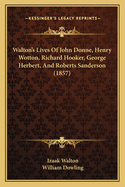 KESSINGER'S LEGACY REPRINTS

Walton's Lives Of John Donne, Henry Wotton, Richard Hooker, George Herbert, And Roberts Sanderson (1857)

Izaak Walton
William Dowling